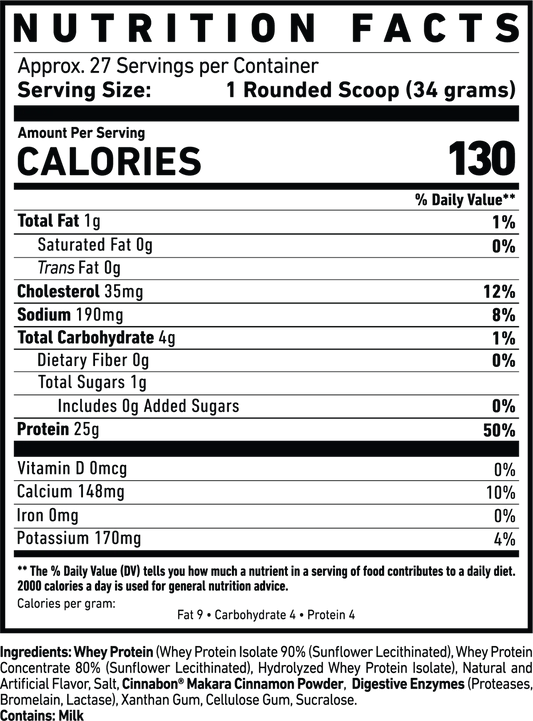 NUTRITION FACTS

Approx. 27 Servings per Container
Serving Size: 1 Rounded Scoop (34 grams)

Amount Per Serving
CALORIES 130

% Daily Value**

Total Fat 1g 1%
Saturated Fat 0g 0%
Trans Fat 0g
Cholesterol 35mg 12%
Sodium 190mg 8%
Total Carbohydrate 4g 1%
Dietary Fiber 0g 0%
Total Sugars 1g
Includes 0g Added Sugars 0%
Protein 25g 50%

Vitamin D 0mcg 0%
Calcium 148mg 10%
Iron 0mg 0%
Potassium 170mg 4%

** The % Daily Value (DV) tells you how much a nutrient in a serving of food contributes to a daily diet. 2000 calories a day is used for general nutrition advice.

Calories per gram:
Fat 9 • Carbohydrate 4 • Protein 4

Ingredients: Whey Protein (Whey Protein Isolate 90% (Sunflower Lecithinated), Whey Protein Concentrate 80% (Sunflower Lecithinated), Hydrolyzed Whey Protein Isolate), Natural and Artificial Flavor, Salt, Cinnabon® Makara Cinnamon Powder, Digestive Enzymes (Proteases, Bromelain, Lactase), Xanthan Gum, Cellulose Gum, Sucralose.
Contains: Milk